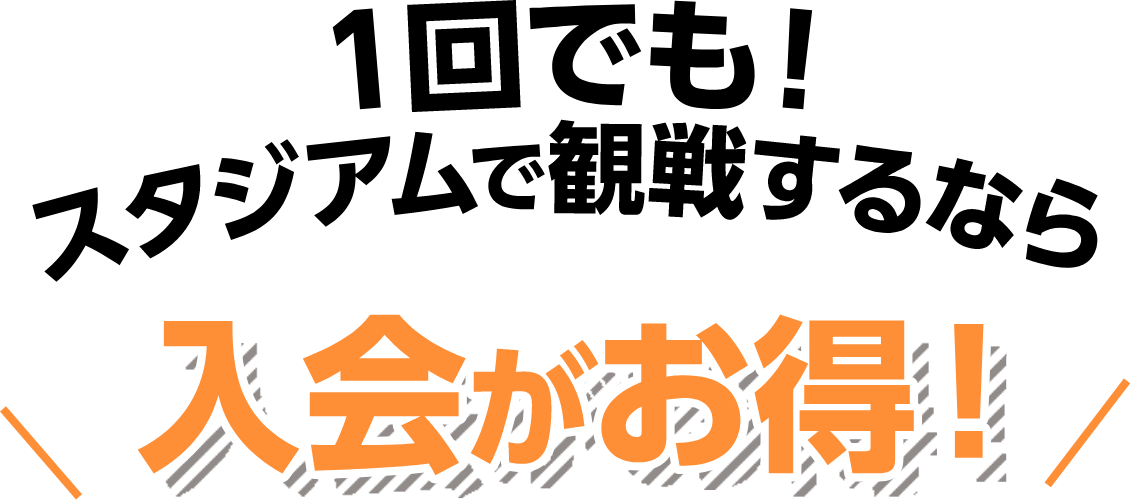 1回でも！
スタジアムで観戦するなら

入会がお得！